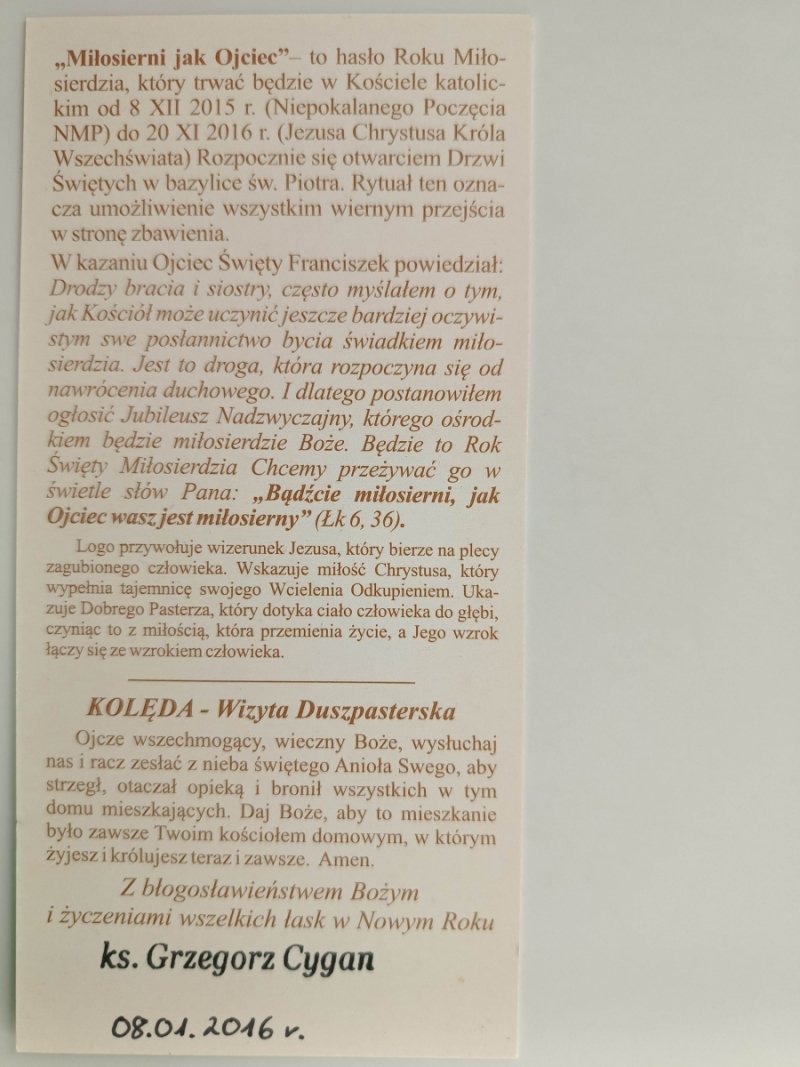 „Miłosierni jak Ojciec”– to hasło Roku Miłosierdzia, który trwać będzie w Kościele katolickim od 8 XII 2015 r. (Niepokalanego Poczęcia NMP) do 20 XI 2016 r. (Jezusa Chrystusa Króla Wszechświata) Rozpocznie się otwarciem Drzwi Świętych w bazylice św. Piotra. Rytuał ten oznacza umożliwienie wszystkim wiernym przejścia w stronę zbawienia.

W kazaniu Ojciec Święty Franciszek powiedział: Drodzy bracia i siostry, często myślałem o tym, jak Kościół może uczynić jeszcze bardziej oczywistym swe posłannictwo bycia świadkiem miłosierdzia. Jest to droga, która rozpoczyna się od nawrócenia duchowego. I dlatego postanowiłem ogłosić Jubileusz Nadzwyczajny, którego ośrodkiem będzie miłosierdzie Boże. Będzie to Rok Święty Miłosierdzia Chcemy przeżywać go w świetle słów Pana: „Bądźcie miłosierni, jak Ojciec wasz jest miłosierny” (Łk 6, 36).

Logo przywołuje wizerunek Jezusa, który bierze na plecy zagubionego człowieka. Wskazuje miłość Chrystusa, który wypełnia tajemnicę swojego Wcielenia Odkupieniem. Ukazuje Dobrego Pasterza, który dotyka ciało człowieka do głębi, czyniąc to z miłością, która przemienia życie, a Jego wzrok łączy się ze wzrokiem człowieka.

KOLĘDA - Wizyta Duszpasterska

Ojcze wszechmogący, wieczny Boże, wysłuchaj nas i racz zesłać z nieba świętego Anioła Swego, aby strzegł, otaczał opieką i bronił wszystkich w tym domu mieszkających. Daj Boże, aby to mieszkanie było zawsze Twoim kościołem domowym, w którym żyjesz i królujesz teraz i zawsze. Amen.

Z błogosławieństwem Bożym i życzeniami wszelkich łask w Nowym Roku

ks. Grzegorz Cygan

08.01.2016 r.